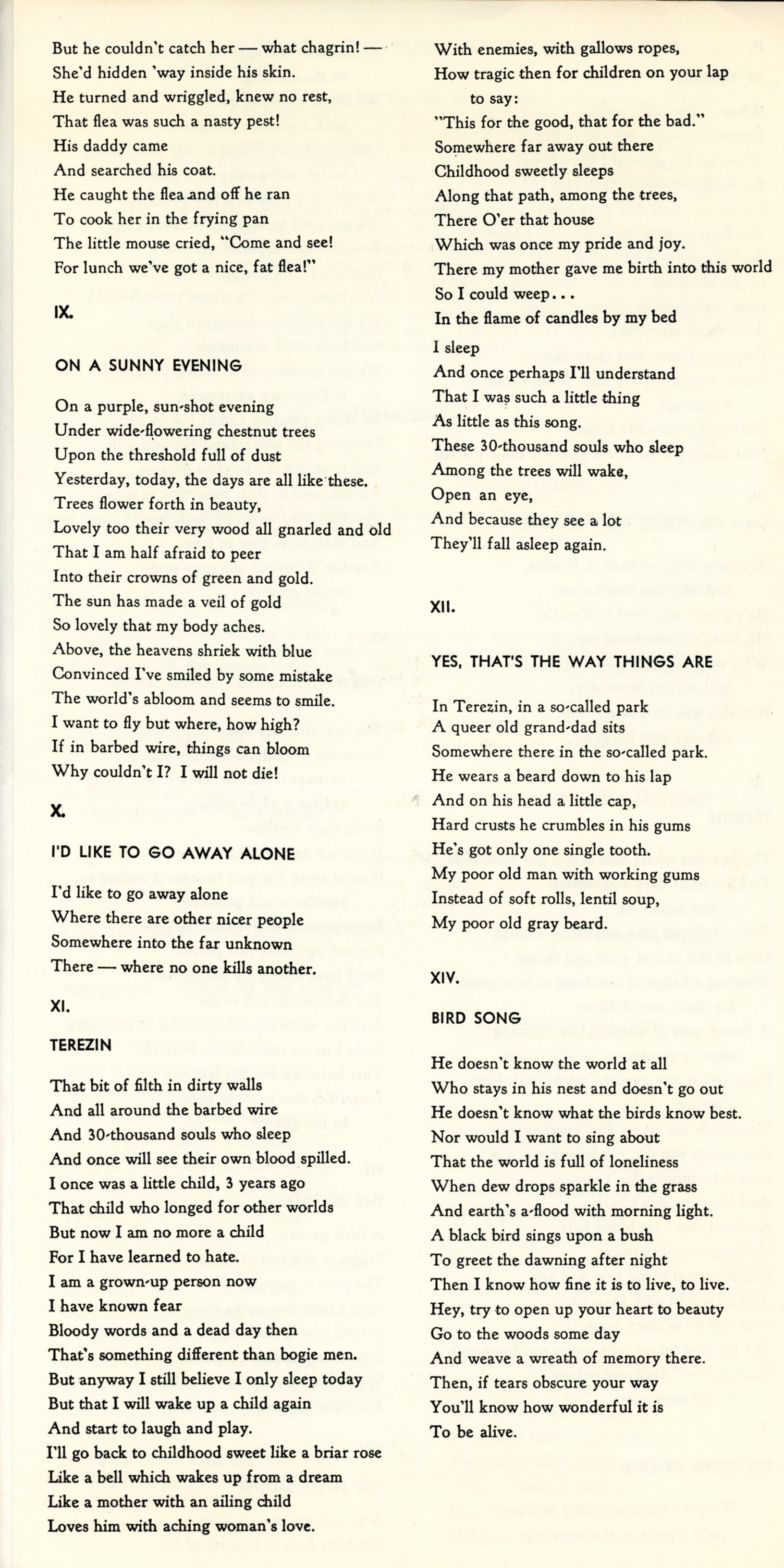 But he couldn't catch her — what chagrin! —
She'd hidden 'way inside his skin.
He turned and wriggled, knew no rest,
That flea was such a nasty pest!
His daddy came
And searched his coat.
He caught the flea and off he ran
To cook her in the frying pan
The little mouse cried, "Come and see!
For lunch we've got a nice, fat flea!"

IX.

ON A SUNNY EVENING

On a purple, sun-shot evening
Under wide-flowering chestnut trees
Upon the threshold full of dust
Yesterday, today, the days are all like these.
Trees flower forth in beauty,
Lovely too their very wood all gnarled and old
That I am half afraid to peer
Into their crowns of green and gold.
The sun has made a veil of gold
So lovely that my body aches.
Above, the heavens shriek with blue
Convinced I've smiled by some mistake
The world's abloom and seems to smile.
I want to fly but where, how high?
If in barbed wire, things can bloom
Why couldn't I? I will not die!

X.

I'D LIKE TO GO AWAY ALONE

I'd like to go away alone
Where there are other nicer people
Somewhere into the far unknown
There — where no one kills another.

XI.

TEREZIN

That bit of filth in dirty walls
And all around the barbed wire
And 30-thousand souls who sleep
And once will see their own blood spilled.
I once was a little child, 3 years ago
That child who longed for other worlds
But now I am no more a child
For I have learned to hate.
I am a grown-up person now
I have known fear
Bloody words and a dead day then
That's something different than bogie men.
But anyway I still believe I only sleep today
But that I will wake up a child again
And start to laugh and play.
I'll go back to childhood sweet like a briar rose
Like a bell which wakes up from a dream
Like a mother with an ailing child
Loves him with aching woman's love.
With enemies, with gallows ropes,
How tragic then for children on your lap to say:
"This for the good, that for the bad."
Somewhere far away out there
Childhood sweetly sleeps
Along that path, among the trees,
There O'er that house
Which was once my pride and joy.
There my mother gave me birth into this world
So I could weep...
In the flame of candles by my bed
I sleep
And once perhaps I'll understand
That I was such a little thing
As little as this song.
These 30-thousand souls who sleep
Among the trees will wake,
Open an eye,
And because they see a lot
They'll fall asleep again.

XII.

YES, THAT'S THE WAY THINGS ARE

In Terezin, in a so-called park
A queer old grand-dad sits
Somewhere there in the so-called park.
He wears a beard down to his lap
And on his head a little cap,
Hard crusts he crumbles in his gums
He's got only one single tooth.
My poor old man with working gums
Instead of soft rolls, lentil soup,
My poor old gray beard.

XIV.

BIRD SONG

He doesn't know the world at all
Who stays in his nest and doesn't go out
He doesn't know what the birds know best.
Nor would I want to sing about
That the world is full of loneliness
When dew drops sparkle in the grass
And earth's a-flood with morning light.
A black bird sings upon a bush
To greet the dawning after night
Then I know how fine it is to live, to live.
Hey, try to open up your heart to beauty
Go to the woods some day
And weave a wreath of memory there.
Then, if tears obscure your way
You'll know how wonderful it is
To be alive.